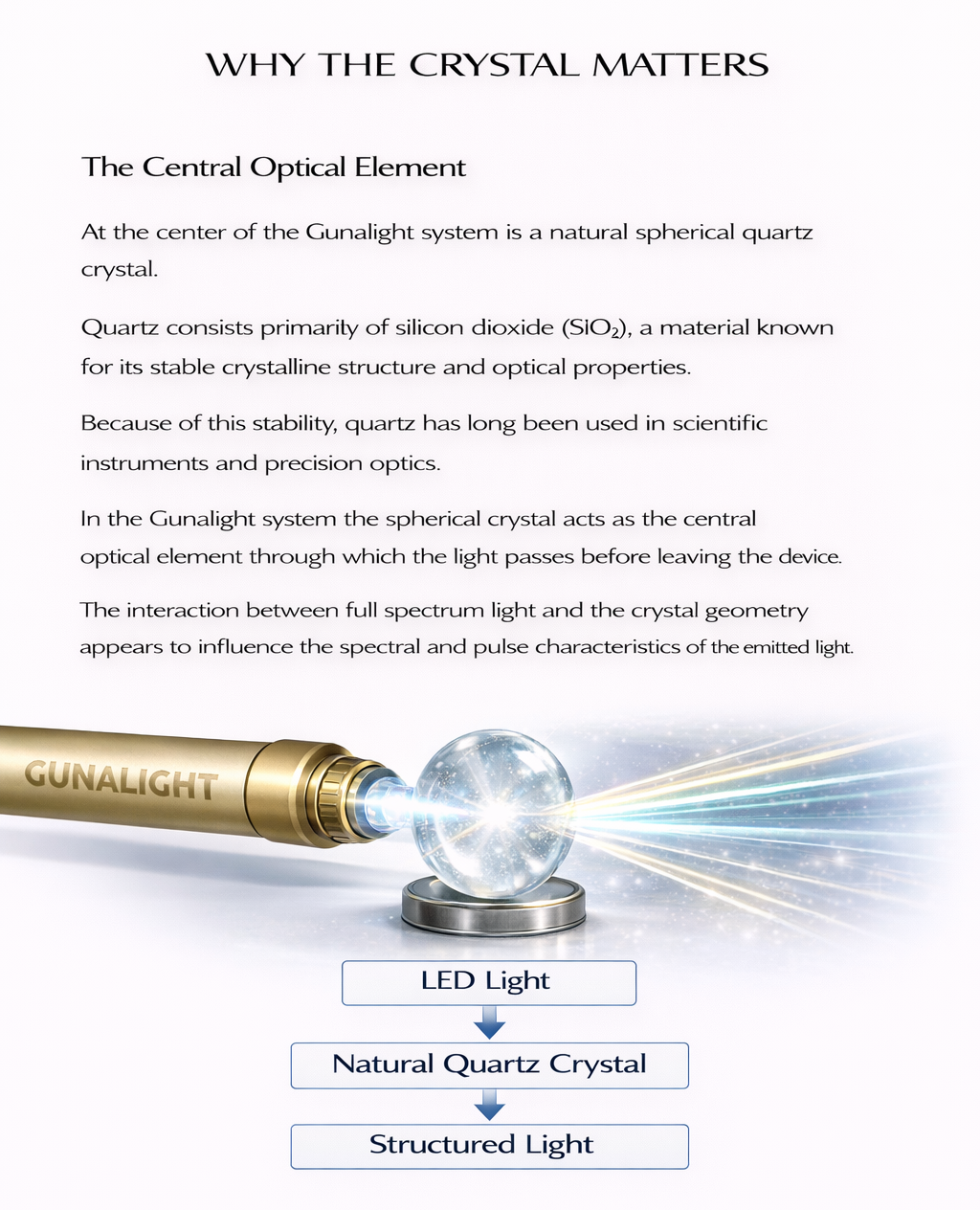 WHY THE CRYSTAL MATTERS

The Central Optical Element

At the center of the Gunalight system is a natural spherical quartz crystal.

Quartz consists primarily of silicon dioxide ($SIO_2$), a material known for its stable crystalline structure and optical properties.

Because of this stability, quartz has long been used in scientific instruments and precision optics.

In the Gunalight system the spherical crystal acts as the central optical element through which the light passes before leaving the device.

The interaction between full spectrum light and the crystal geometry appears to influence the spectral and pulse characteristics of the emitted light.

GUNALIGHT

LED Light

Natural Quartz Crystal

Structured Light